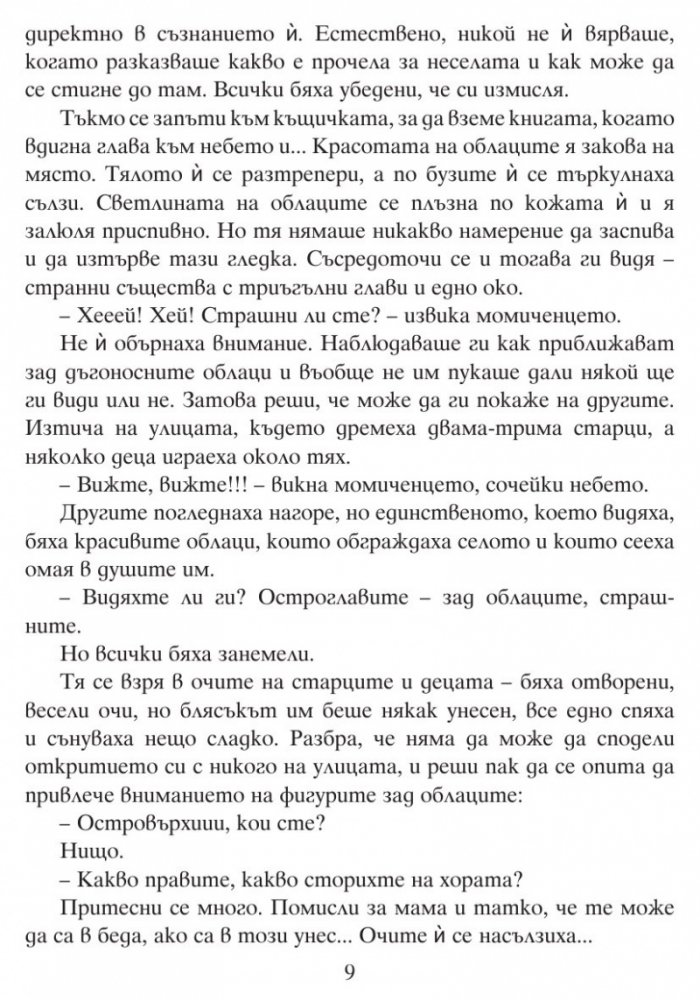 директно в съзнанието ѝ. Естествено, никой не ѝ вярваше, когато разказваше какво е прочела за неселата и как може да се стигне до там. Всички бяха убедени, че си измисля.

Тъкмо се запъти към къщичката, за да вземе книгата, когато вдигна глава към небето и... Красотата на облаците я закова на място. Тялото ѝ се разтрепери, а по бузите ѝ се търкулнаха сълзи. Светлината на облаците се плъзна по кожата ѝ и я залюля приспивно. Но тя нямаше никакво намерение да заспива и да изтърве тази гледка. Съсредоточи се и тогава ги видя – странни същества с триъгълни глави и едно око.

– Хееей! Хей! Страшни ли сте? – извика момиченцето.

Не ѝ обърнаха внимание. Наблюдаваше ги как приближават зад дъгоносните облаци и въобще не им пукаше дали някой ще ги види или не. Затова реши, че може да ги покаже на другите. Изтича на улицата, където дремеха двама-трима старци, а няколко деца играеха около тях.

– Вижте, вижте!!! – викна момиченцето, сочейки небето.

Другите погледнаха нагоре, но единственото, което видяха, бяха красивите облаци, които обграждаха селото и които сееха омая в душите им.

– Видяхте ли ги? Остроглавите – зад облаците, страшните.

Но всички бяха занемели.

Тя се взря в очите на старците и децата – бяха отворени, весели очи, но блясъкът им беше някак унесен, все едно спяха и сънуваха нещо сладко. Разбра, че няма да може да сподели откритието си с никого на улицата, и реши пак да се опита да привлече вниманието на фигурите зад облаците:

– Островърхиии, кои сте?

Нищо.

– Какво правите, какво сторихте на хората?

Притесни се много. Помисли за мама и татко, че те може да са в беда, ако са в този унес... Очите ѝ се насълзиха...

9